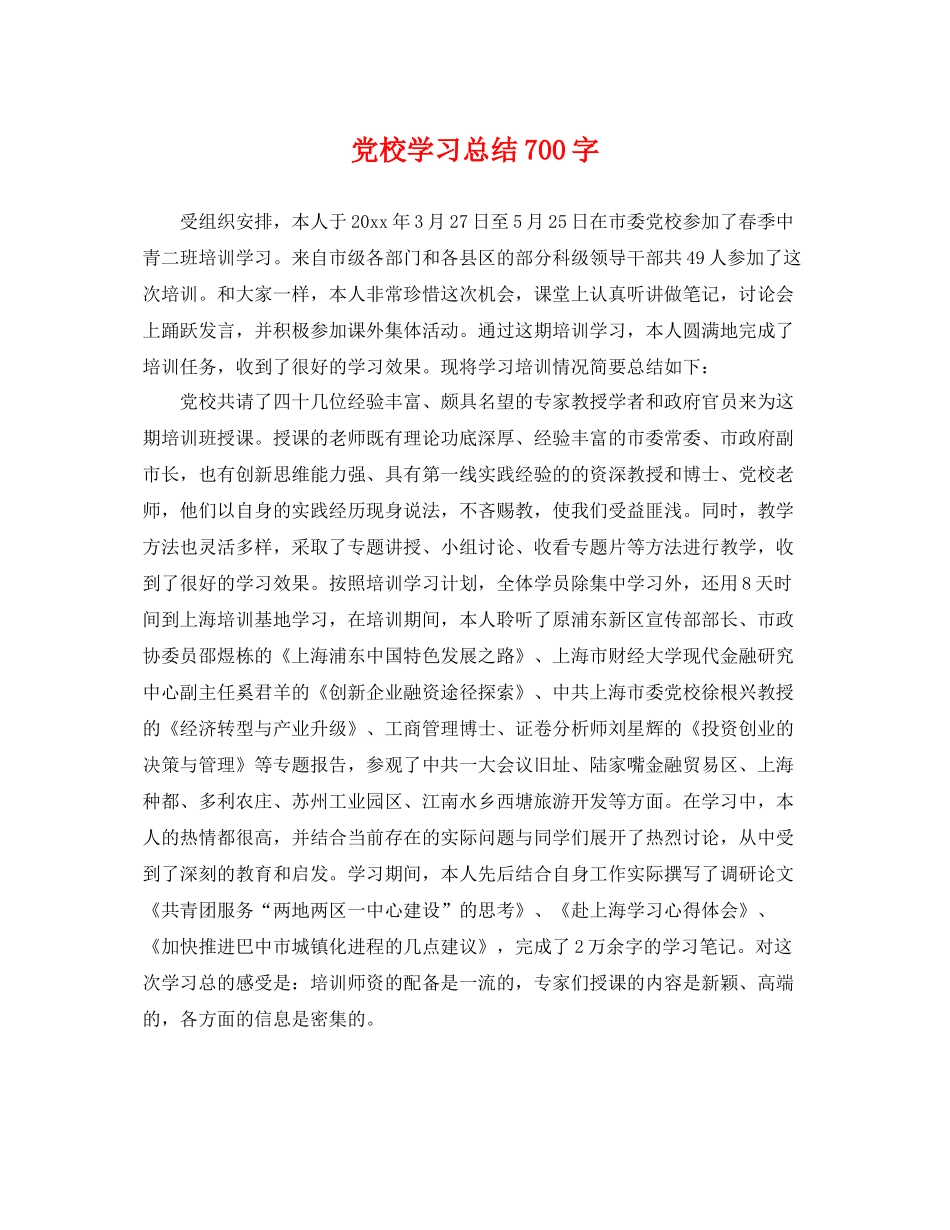 党校学习总结700字

受组织安排，本人于20xx年3月27日至5月25日在市委党校参加了春季中青二班培训学习。来自市级各部门和各县区的部分科级领导干部共49人参加了这次培训。和大家一样，本人非常珍惜这次机会，课堂上认真听讲做笔记，讨论会上踊跃发言，并积极参加课外集体活动。通过这期培训学习，本人圆满地完成了培训任务，收到了很好的学习效果。现将学习培训情况简要总结如下：

党校共请了四十几位经验丰富、颇具名望的专家教授学者和政府官员来为这期培训班授课。授课的老师既有理论功底深厚、经验丰富的市委常委、市政府副市长，也有创新思维能力强、具有第一线实践经验的的资深教授和博士、党校老师，他们以自身的实践经历现身说法，不吝赐教，使我们受益匪浅。同时，教学方法也灵活多样，采取了专题讲授、小组讨论、收看专题片等方法进行教学，收到了很好的学习效果。按照培训学习计划，全体学员除集中学习外，还用8天时间到上海培训基地学习，在培训期间，本人聆听了原浦东新区宣传部部长、市政协委员邵煜栋的《上海浦东中国特色发展之路》、上海市财经大学现代金融研究中心副主任奚君羊的《创新企业融资途径探索》、中共上海市委党校徐根兴教授的《经济转型与产业升级》、工商管理博士、证卷分析师刘星辉的《投资创业的决策与管理》等专题报告，参观了中共一大会议旧址、陆家嘴金融贸易区、上海种都、多利农庄、苏州工业园区、江南水乡西塘旅游开发等方面。在学习中，本人的热情都很高，并结合当前存在的实际问题与同学们展开了热烈讨论，从中受到了深刻的教育和启发。学习期间，本人先后结合自身工作实际撰写了调研论文《共青团服务“两地两区一中心建设”的思考》、《赴上海学习心得体会》、《加快推进巴中市城镇化进程的几点建议》，完成了2万余字的学习笔记。对这次学习总的感受是：培训师资的配备是一流的，专家们授课的内容是新颖、高端的，各方面的信息是密集的。